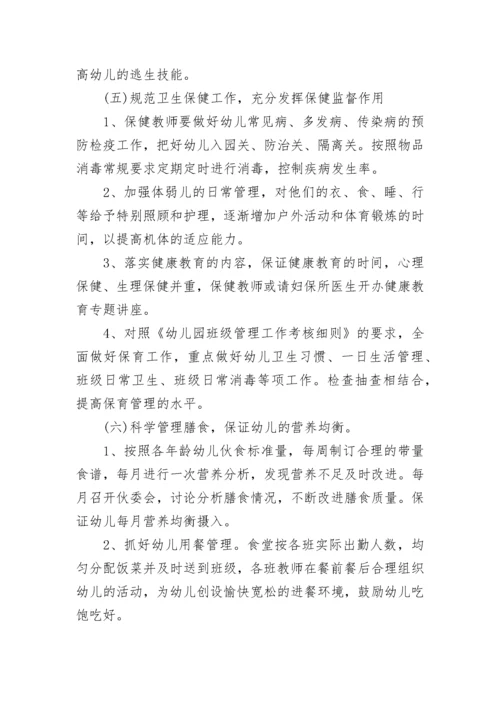 高幼儿的逃生技能。

(五)规范卫生保健工作，充分发挥保健监督作用

1、保健教师要做好幼儿常见病、多发病、传染病的预防检疫工作，把好幼儿入园关、防治关、隔离关。按照物品消毒常规要求定期定时进行消毒，控制疾病发生率。

2、加强体弱儿的日常管理，对他们的衣、食、睡、行等给予特别照顾和护理，逐渐增加户外活动和体育锻炼的时间，以提高机体的适应能力。

3、落实健康教育的内容，保证健康教育的时间，心理保健、生理保健并重，保健教师或请妇保所医生开办健康教育专题讲座。

4、对照《幼儿园班级管理工作考核细则》的要求，全面做好保育工作，重点做好幼儿卫生习惯、一日生活管理、班级日常卫生、班级日常消毒等项工作。检查抽查相结合，提高保育管理的水平。

(六)科学管理膳食，保证幼儿的营养均衡。

1、按照各年龄幼儿伙食标准量，每周制订合理的带量食谱，每月进行一次营养分析，发现营养不足及时改进。每月召开伙委会，讨论分析膳食情况，不断改进膳食质量。保证幼儿每月营养均衡摄入。

2、抓好幼儿用餐管理。食堂按各班实际出勤人数，均匀分配饭菜并及时送到班级，各班教师在餐前餐后合理组织幼儿的活动，为幼儿创设愉快宽松的进餐环境，鼓励幼儿吃饱吃好。